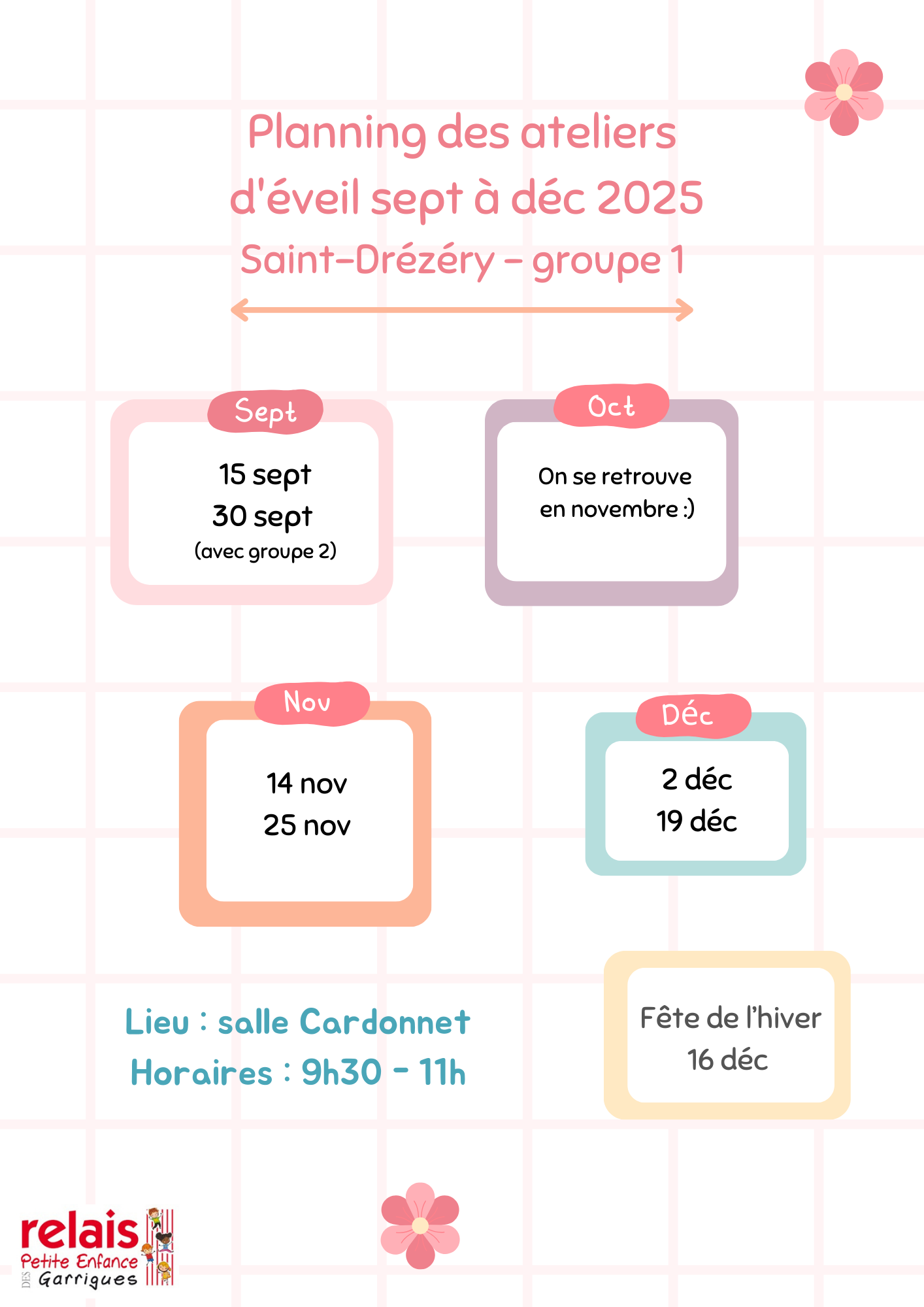 Planning des ateliers d'éveil sept à déc 2025

Saint-Drézéry - groupe 1

Sept

15 sept
30 sept
(avec groupe 2)

Oct

On se retrouve en novembre :)

Nov

14 nov
25 nov

Déc

2 déc
19 déc

Lieu : salle Cardonnet
Horaires : 9h30 - 11h

Fête de l'hiver
16 déc

relais
Petite Enfance
DES Garrigues